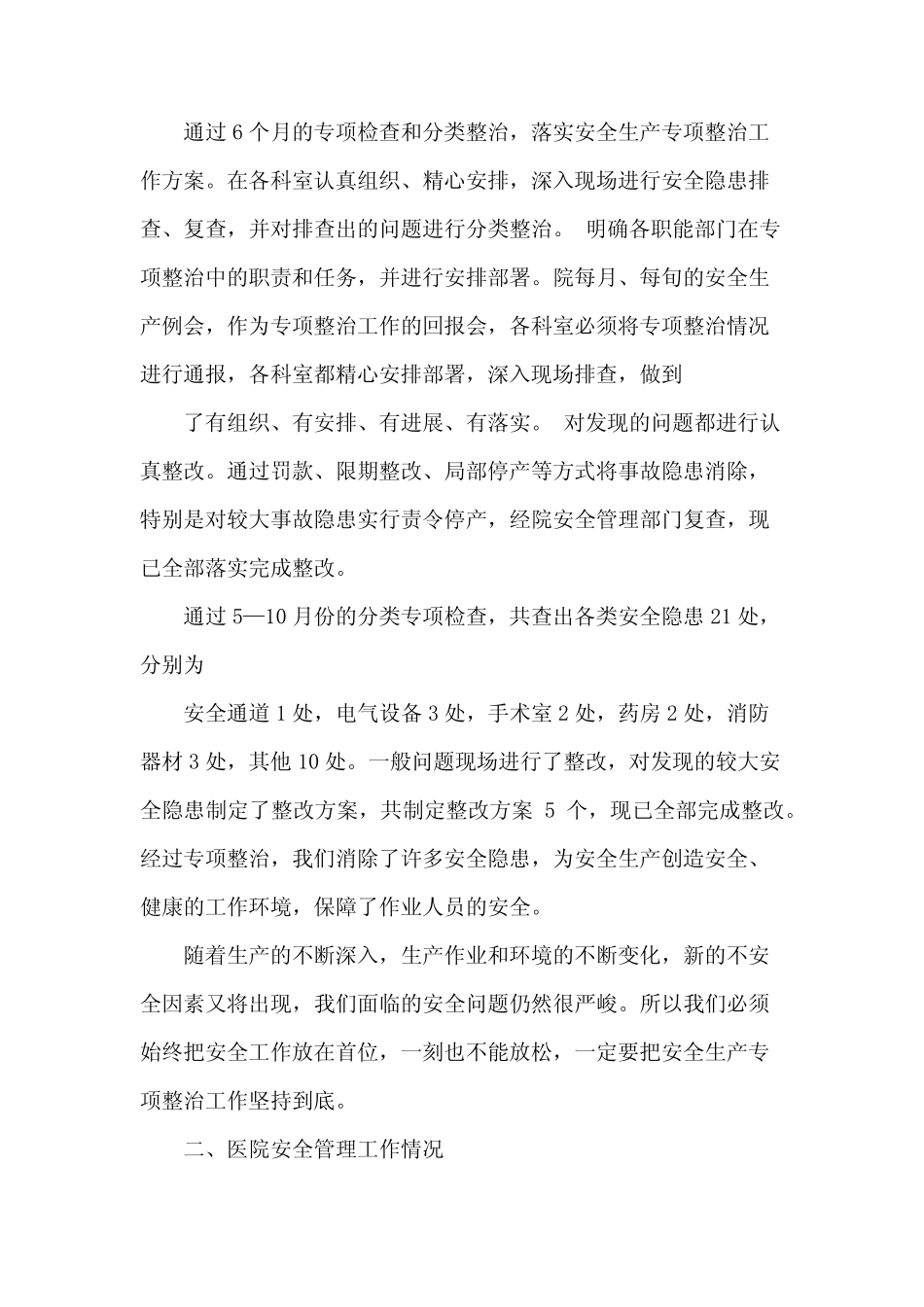 通过 6 个月的专项检查和分类整治，落实安全生产专项整治工作方案。在各科室认真组织、精心安排，深入现场进行安全隐患排查、复查，并对排查出的问题进行分类整治。 明确各职能部门在专项整治中的职责和任务，并进行安排部署。院每月、每旬的安全生产例会，作为专项整治工作的回报会，各科室必须将专项整治情况进行通报，各科室都精心安排部署，深入现场排查，做到

了有组织、有安排、有进展、有落实。 对发现的问题都进行认真整改。通过罚款、限期整改、局部停产等方式将事故隐患消除，特别是对较大事故隐患实行责令停产，经院安全管理部门复查，现已全部落实完成整改。

通过 5—10 月份的分类专项检查，共查出各类安全隐患 21 处，分别为

安全通道 1 处，电气设备 3 处，手术室 2 处，药房 2 处，消防器材 3 处，其他 10 处。一般问题现场进行了整改，对发现的较大安全隐患制定了整改方案，共制定整改方案 5 个，现已全部完成整改。经过专项整治，我们消除了许多安全隐患，为安全生产创造安全、健康的工作环境，保障了作业人员的安全。

随着生产的不断深入，生产作业和环境的不断变化，新的不安全因素又将出现，我们面临的安全问题仍然很严峻。所以我们必须始终把安全工作放在首位，一刻也不能放松，一定要把安全生产专项整治工作坚持到底。

二、医院安全管理工作情况